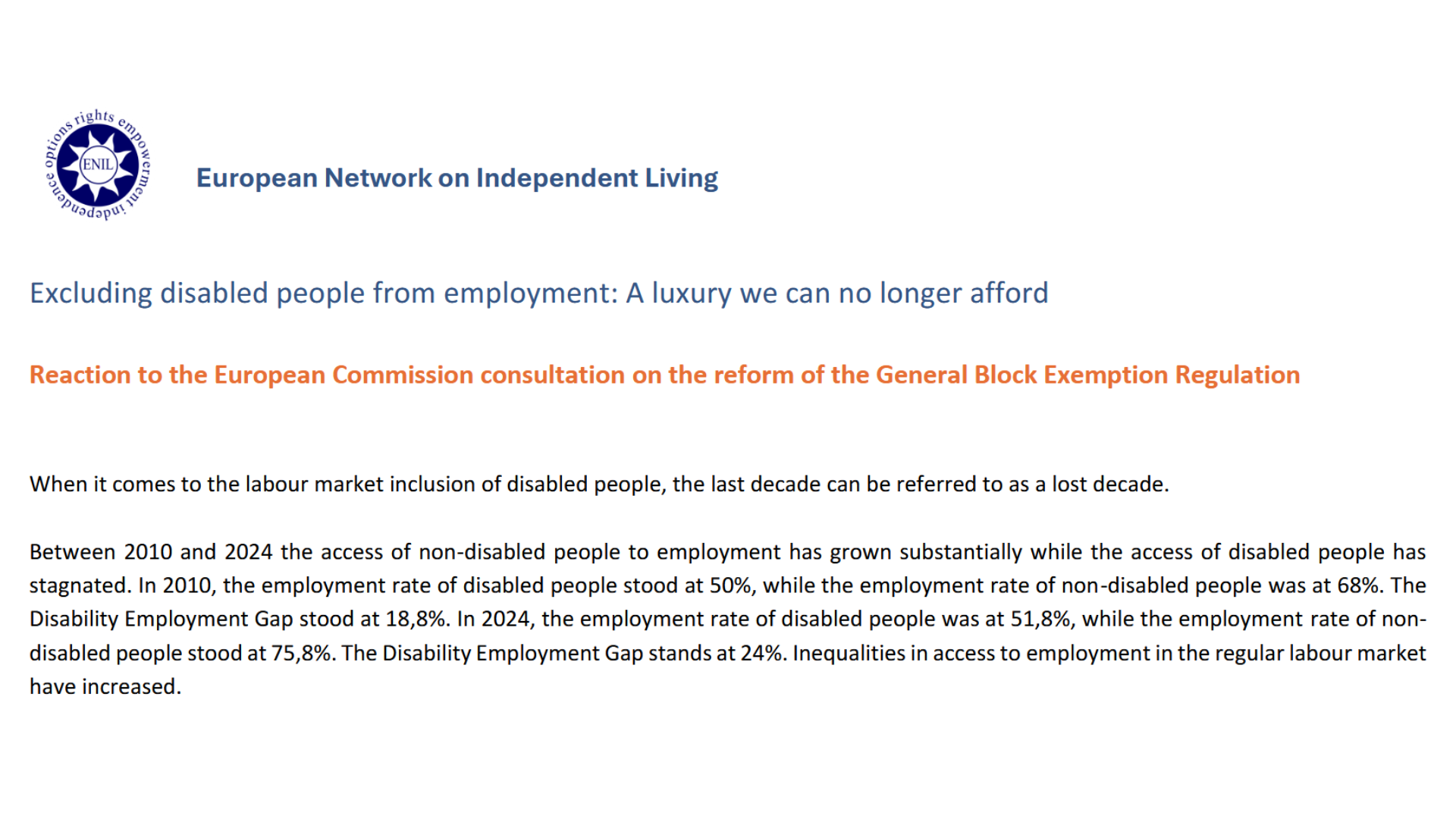 options rights empowerment independence

ENIL

European Network on Independent Living

Excluding disabled people from employment: A luxury we can no longer afford

Reaction to the European Commission consultation on the reform of the General Block Exemption Regulation

When it comes to the labour market inclusion of disabled people, the last decade can be referred to as a lost decade.

Between 2010 and 2024 the access of non-disabled people to employment has grown substantially while the access of disabled people has stagnated. In 2010, the employment rate of disabled people stood at 50%, while the employment rate of non-disabled people was at 68%. The Disability Employment Gap stood at 18,8%. In 2024, the employment rate of disabled people was at 51,8%, while the employment rate of non-disabled people stood at 75,8%. The Disability Employment Gap stands at 24%. Inequalities in access to employment in the regular labour market have increased.